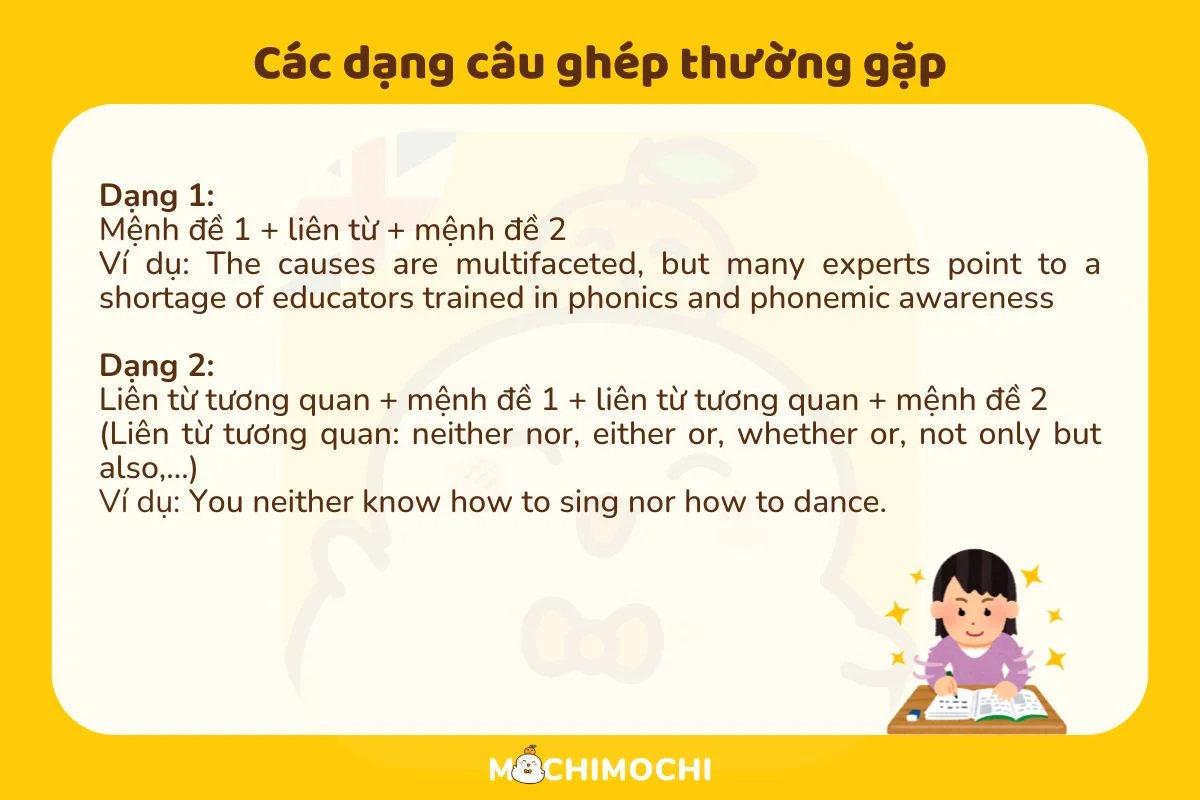 Các dạng câu ghép thường gặp

Dạng 1:
Mệnh đề 1 + liên từ + mệnh đề 2
Ví dụ: The causes are multifaceted, but many experts point to a shortage of educators trained in phonics and phonemic awareness

Dạng 2:
Liên từ tương quan + mệnh đề 1 + liên từ tương quan + mệnh đề 2
(Liên từ tương quan: neither nor, either or, whether or, not only but also,...)
Ví dụ: You neither know how to sing nor how to dance.

MOCHIMOCHI